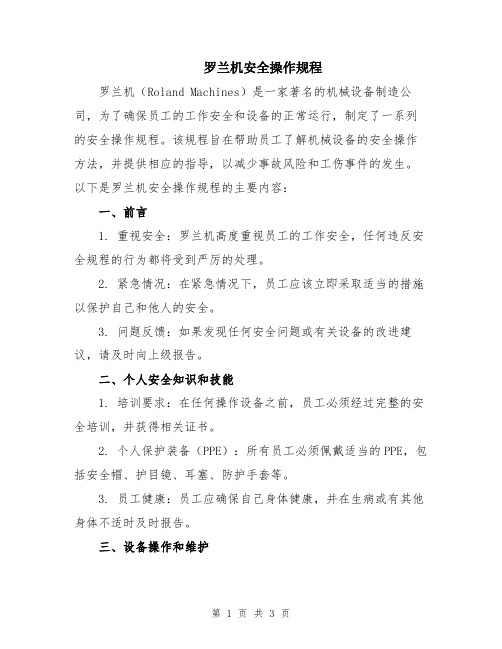 罗兰机安全操作规程

罗兰机（Roland Machines）是一家著名的机械设备制造公司，为了确保员工的工作安全和设备的正常运行，制定了一系列的安全操作规程。该规程旨在帮助员工了解机械设备的安全操作方法，并提供相应的指导，以减少事故风险和工伤事件的发生。以下是罗兰机安全操作规程的主要内容：

一、前言

1. 重视安全：罗兰机高度重视员工的工作安全，任何违反安全规程的行为都将受到严厉的处理。

2. 紧急情况：在紧急情况下，员工应该立即采取适当的措施以保护自己和他人的安全。

3. 问题反馈：如果发现任何安全问题或有关设备的改进建议，请及时向上级报告。

二、个人安全知识和技能

1. 培训要求：在任何操作设备之前，员工必须经过完整的安全培训，并获得相关证书。

2. 个人保护装备（PPE）：所有员工必须佩戴适当的PPE，包括安全帽、护目镜、耳塞、防护手套等。

3. 员工健康：员工应确保自己身体健康，并在生病或有其他身体不适时及时报告。

三、设备操作和维护

第 1 页 共 3 页